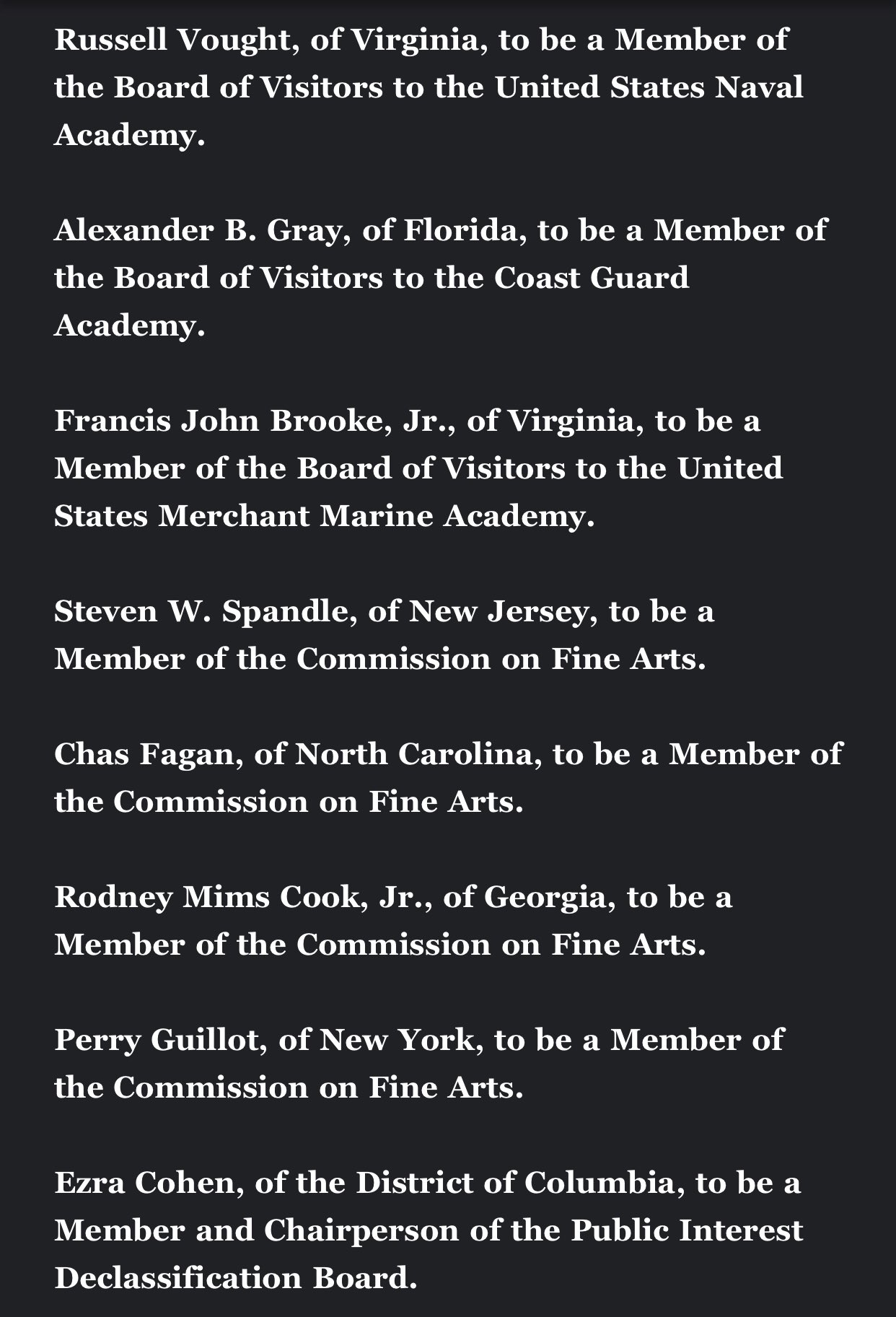 Russell Vought, of Virginia, to be a Member of the Board of Visitors to the United States Naval Academy.

Alexander B. Gray, of Florida, to be a Member of the Board of Visitors to the Coast Guard Academy.

Francis John Brooke, Jr., of Virginia, to be a Member of the Board of Visitors to the United States Merchant Marine Academy.

Steven W. Spandle, of New Jersey, to be a Member of the Commission on Fine Arts.

Chas Fagan, of North Carolina, to be a Member of the Commission on Fine Arts.

Rodney Mims Cook, Jr., of Georgia, to be a Member of the Commission on Fine Arts.

Perry Guillot, of New York, to be a Member of the Commission on Fine Arts.

Ezra Cohen, of the District of Columbia, to be a Member and Chairperson of the Public Interest Declassification Board.